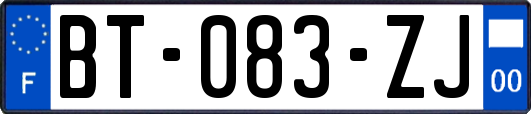 F
BT-083-ZJ
00